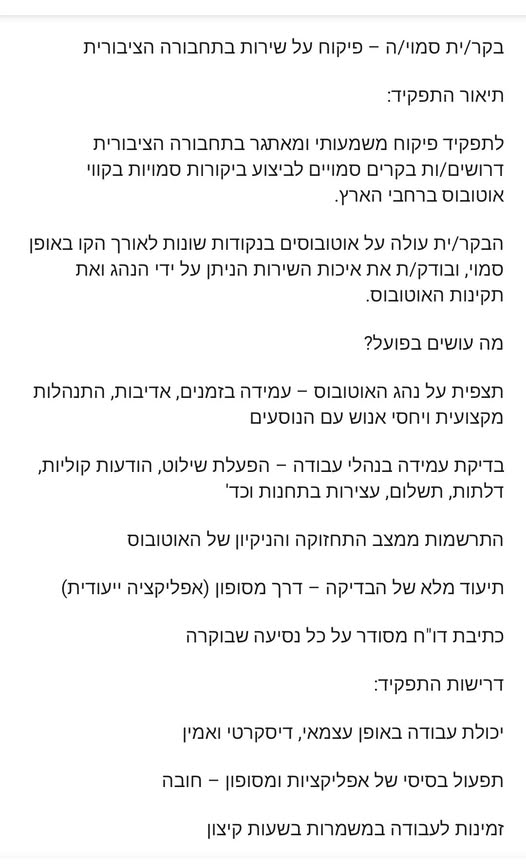 בקר/ית סמוי/ה – פיקוח על שירות בתחבורה הציבורית

תיאור התפקיד:

לתפקיד פיקוח משמעותי ומאתגר בתחבורה הציבורית דרושים/ות בקרים סמויים לביצוע ביקורות סמויות בקווי אוטובוס ברחבי הארץ.

הבקר/ית עולה על אוטובוסים בנקודות שונות לאורך הקו באופן סמוי, ובודק/ת את איכות השירות הניתן על ידי הנהג ואת תקינות האוטובוס.

מה עושים בפועל?

תצפית על נהג האוטובוס – עמידה בזמנים, אדיבות, התנהלות מקצועית ויחסי אנוש עם הנוסעים

בדיקת עמידה בנהלי עבודה – הפעלת שילוט, הודעות קוליות, דלתות, תשלום, עצירות בתחנות וכד'

התרשמות ממצב התחזוקה והניקיון של האוטובוס

תיעוד מלא של הבדיקה – דרך מסופון (אפליקציה ייעודית)

כתיבת דו"ח מסודר על כל נסיעה שבוקרה

דרישות התפקיד:

יכולת עבודה באופן עצמאי, דיסקרטי ואמין

תפעול בסיסי של אפליקציות ומסופון – חובה

זמינות לעבודה במשמרות בשעות קיצון